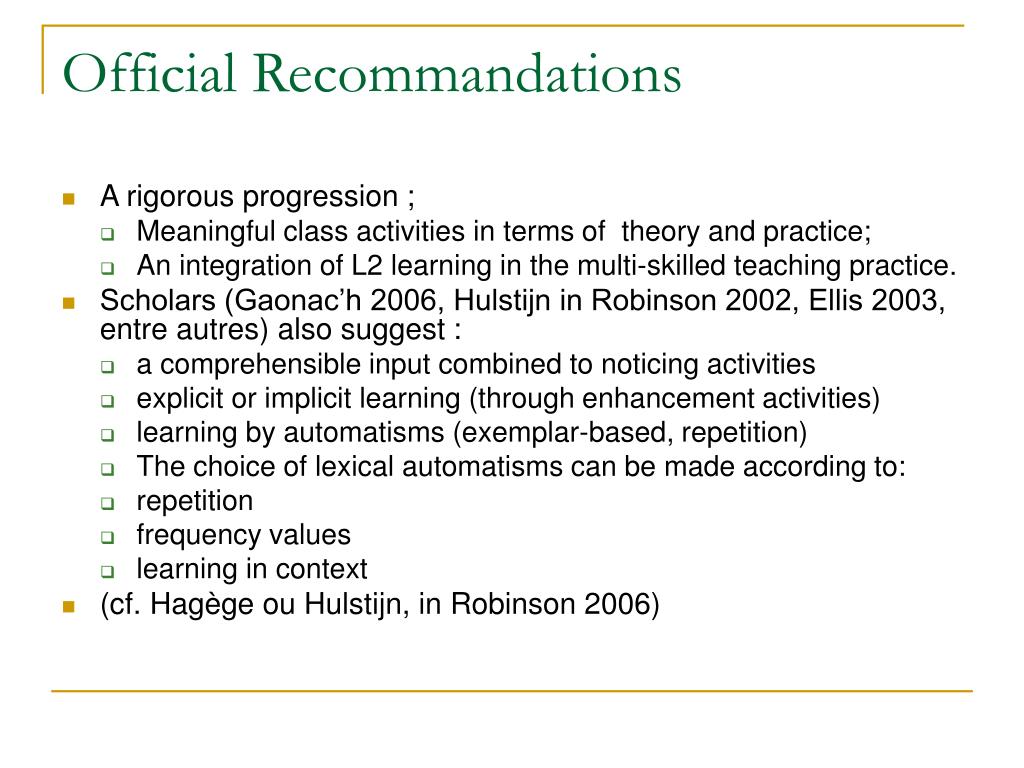 Official Recommandations

A rigorous progression ;
Meaningful class activities in terms of theory and practice;
An integration of L2 learning in the multi-skilled teaching practice.
Scholars (Gaonac'h 2006, Hulstijn in Robinson 2002, Ellis 2003, entre autres) also suggest :
a comprehensible input combined to noticing activities
explicit or implicit learning (through enhancement activities)
learning by automatisms (exemplar-based, repetition)
The choice of lexical automatisms can be made according to:
repetition
frequency values
learning in context
(cf. Hagège ou Hulstijn, in Robinson 2006)